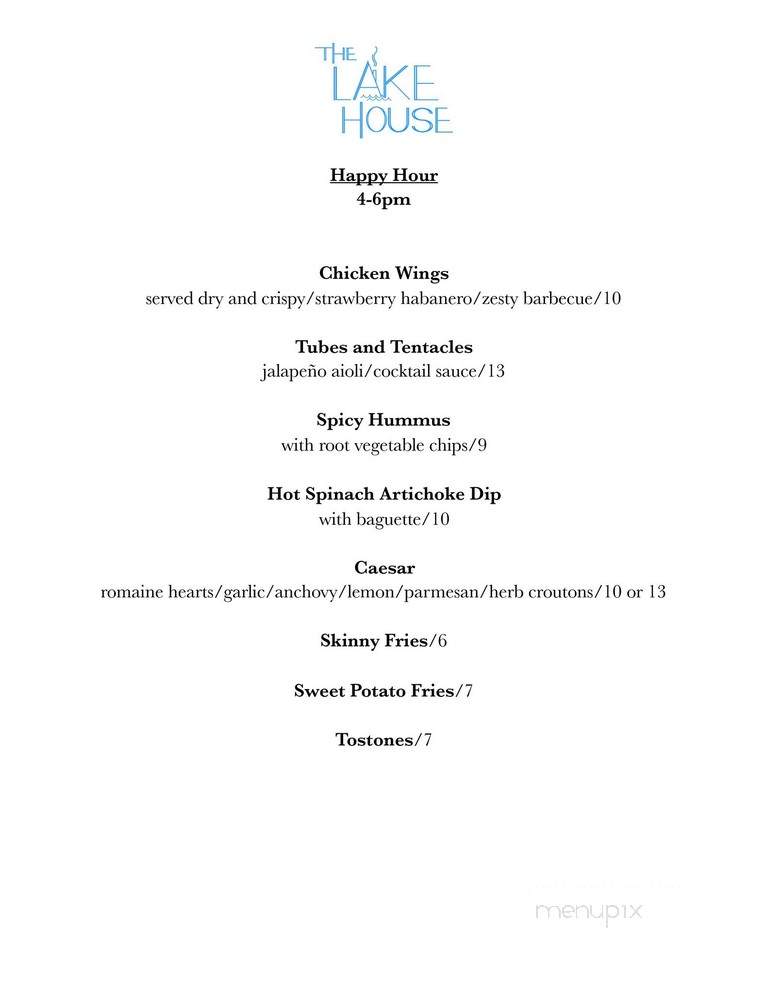 THE LAKE HOUSE

Happy Hour
4-6pm

Chicken Wings
served dry and crispy/strawberry habanero/zesty barbecue/10

Tubes and Tentacles
jalapeño aioli/cocktail sauce/13

Spicy Hummus
with root vegetable chips/9

Hot Spinach Artichoke Dip
with baguette/10

Caesar
romaine hearts/garlic/anchovy/lemon/parmesan/herb croutons/10 or 13

Skinny Fries/6

Sweet Potato Fries/7

Tostones/7

menupix